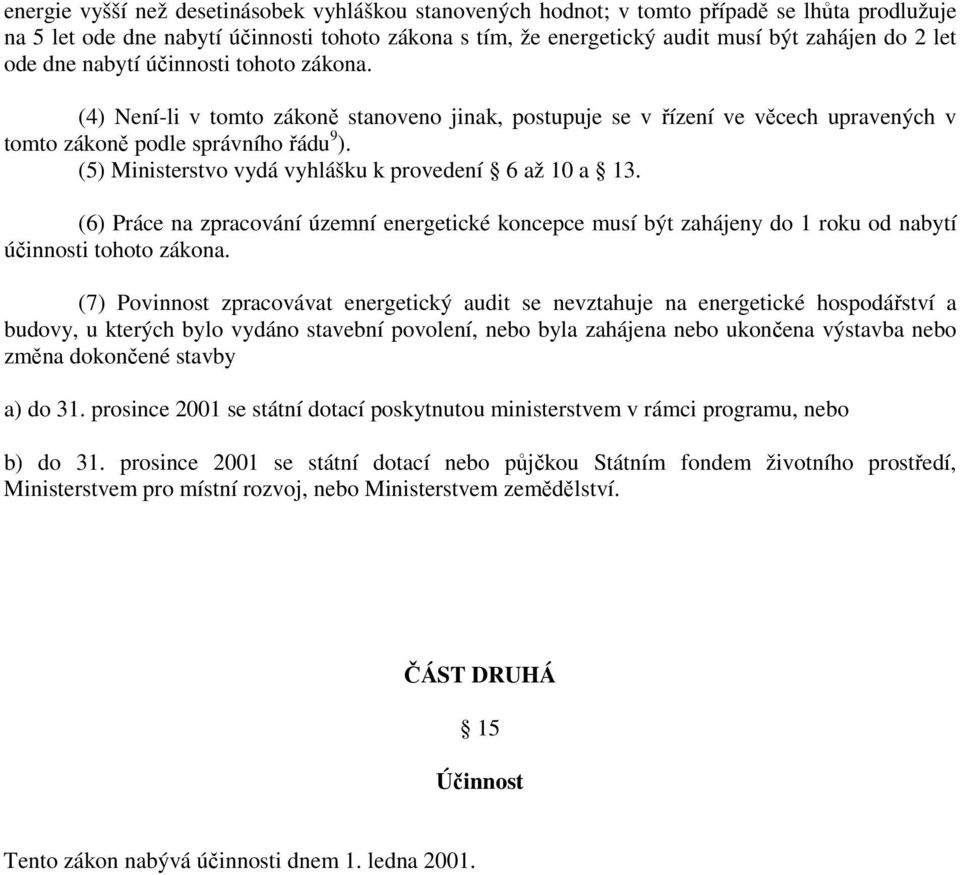 energie vyšší než desetinásobek vyhláškou stanovených hodnot; v tomto případě se lhůta prodlužuje na 5 let ode dne nabytí účinnosti tohoto zákona s tím, že energetický audit musí být zahájen do 2 let ode dne nabytí účinnosti tohoto zákona.

(4) Není-li v tomto zákoně stanoveno jinak, postupuje se v řízení ve věcech upravených v tomto zákoně podle správního řádu$^{9}$).

(5) Ministerstvo vydá vyhlášku k provedení § 6 až 10 a § 13.

(6) Práce na zpracování územní energetické koncepce musí být zahájeny do 1 roku od nabytí účinnosti tohoto zákona.

(7) Povinnost zpracovávat energetický audit se nevztahuje na energetické hospodářství a budovy, u kterých bylo vydáno stavební povolení, nebo byla zahájena nebo ukončena výstavba nebo změna dokončené stavby

a) do 31. prosince 2001 se státní dotací poskytnutou ministerstvem v rámci programu, nebo

b) do 31. prosince 2001 se státní dotací nebo půjčkou Státním fondem životního prostředí, Ministerstvem pro místní rozvoj, nebo Ministerstvem zemědělství.

ČÁST DRUHÁ

§ 15

Účinnost

Tento zákon nabývá účinnosti dnem 1. ledna 2001.